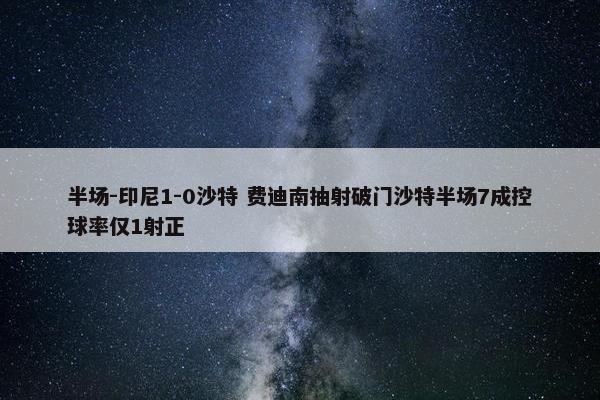 半场-印尼1-0沙特 费迪南抽射破门沙特半场7成控球率仅1射正